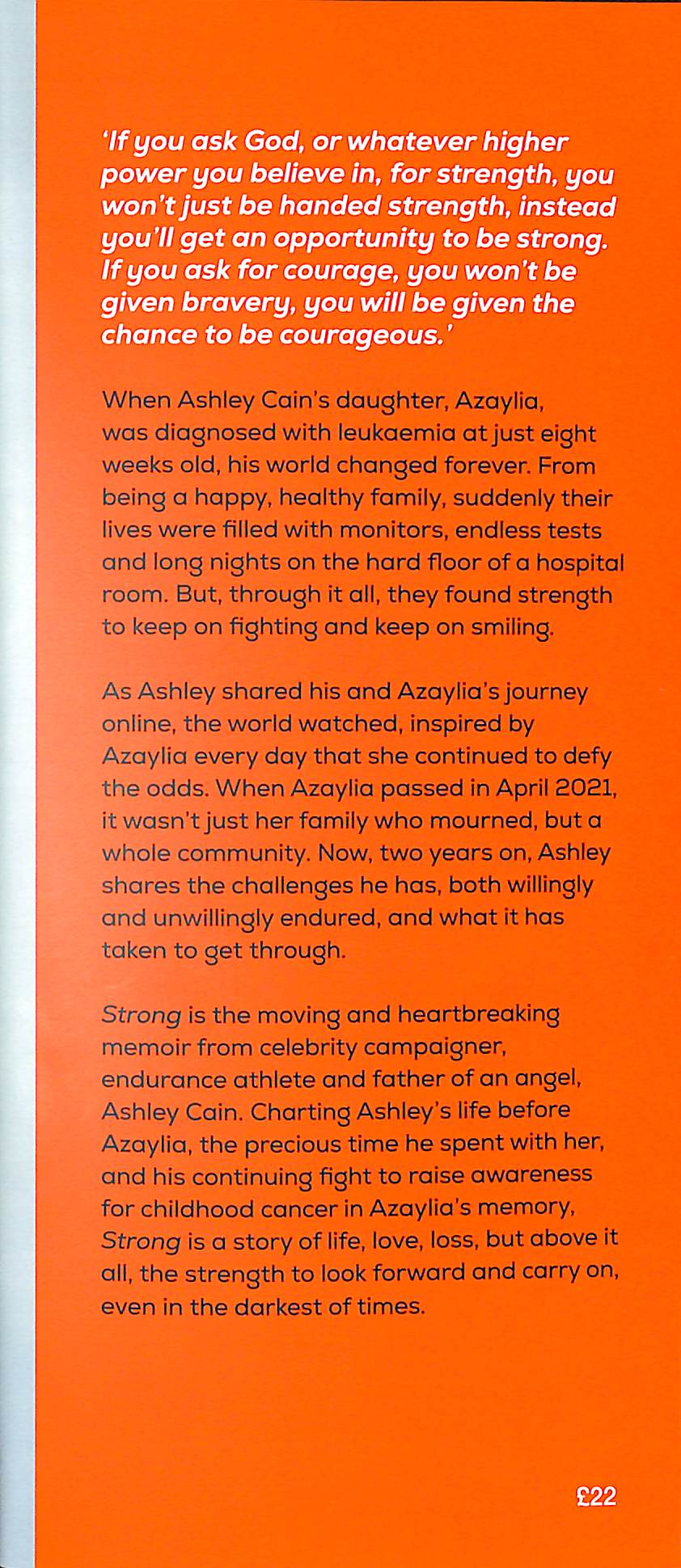 'If you ask God, or whatever higher power you believe in, for strength, you won't just be handed strength, instead you'll get an opportunity to be strong. If you ask for courage, you won't be given bravery, you will be given the chance to be courageous.'

When Ashley Cain's daughter, Azaylia, was diagnosed with leukaemia at just eight weeks old, his world changed forever. From being a happy, healthy family, suddenly their lives were filled with monitors, endless tests and long nights on the hard floor of a hospital room. But, through it all, they found strength to keep on fighting and keep on smiling.

As Ashley shared his and Azaylia's journey online, the world watched, inspired by Azaylia every day that she continued to defy the odds. When Azaylia passed in April 2021, it wasn't just her family who mourned, but a whole community. Now, two years on, Ashley shares the challenges he has, both willingly and unwillingly endured, and what it has taken to get through.

Strong is the moving and heartbreaking memoir from celebrity campaigner, endurance athlete and father of an angel, Ashley Cain. Charting Ashley's life before Azaylia, the precious time he spent with her, and his continuing fight to raise awareness for childhood cancer in Azaylia's memory, Strong is a story of life, love, loss, but above it all, the strength to look forward and carry on, even in the darkest of times.

£22